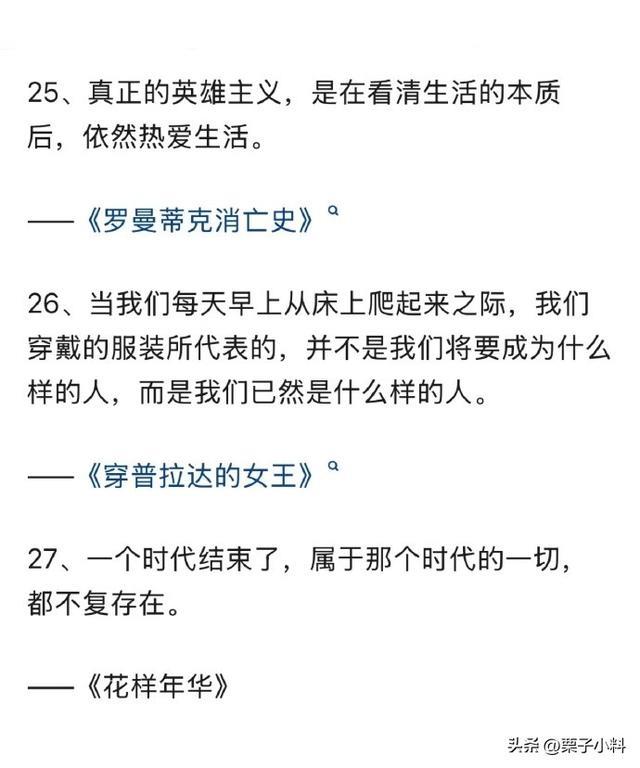 25、真正的英雄主义，是在看清生活的本质后，依然热爱生活。

——《罗曼蒂克消亡史》

26、当我们每天早上从床上爬起来之际，我们穿戴的服装所代表的，并不是我们将要成为什么样的人，而是我们已然是什么样的人。

——《穿普拉达的女王》

27、一个时代结束了，属于那个时代的一切，都不复存在。

——《花样年华》

头条 @栗子小料